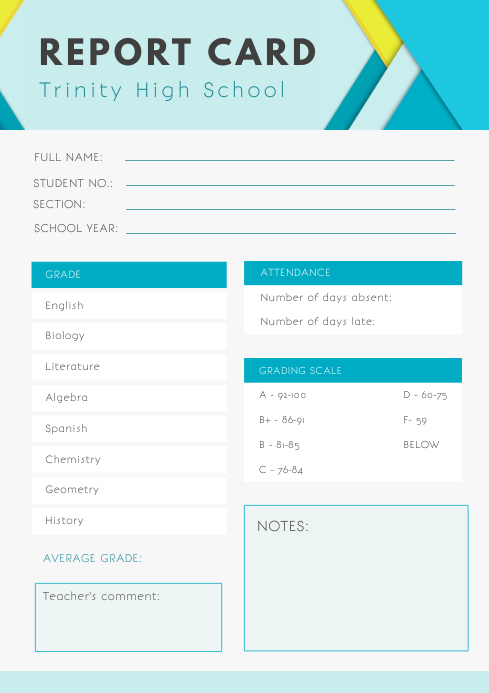 REPORT CARD
Trinity High School

FULL NAME:
STUDENT NO.:
SECTION:
SCHOOL YEAR:

GRADE
English
Biology
Literature
Algebra
Spanish
Chemistry
Geometry
History

AVERAGE GRADE:

Teacher's comment:

ATTENDANCE
Number of days absent:
Number of days late:

GRADING SCALE
A - 92-100
B+ - 86-91
B - 81-85
C - 76-84
D - 60-75
F- 59 BELOW

NOTES: